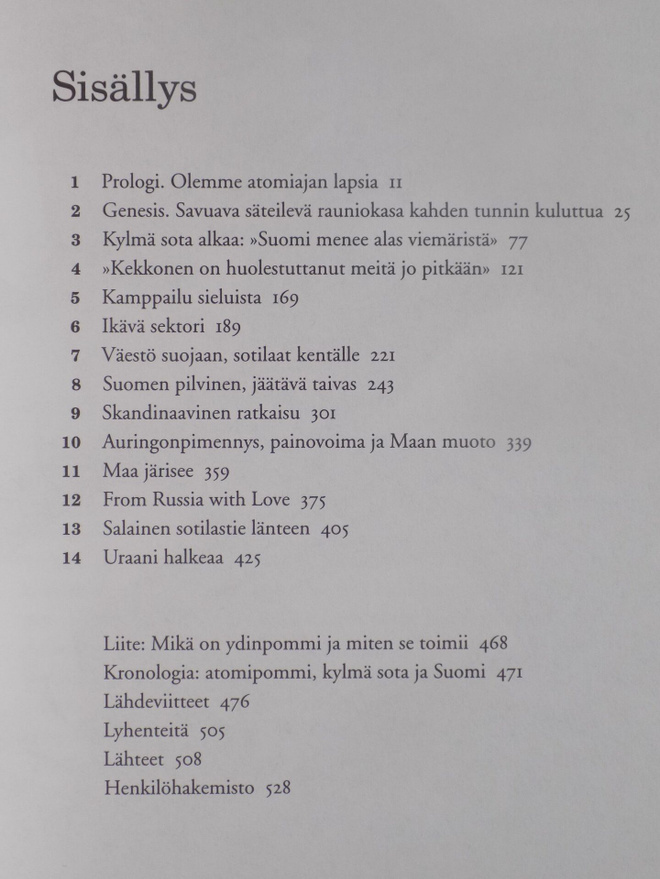 Sisällys

1 Prologi. Olemme atomiajan lapsia 11
2 Genesis. Savuava säteilevä rauniokasa kahden tunnin kuluttua 25
3 Kylmä sota alkaa: »Suomi menee alas viemäristä» 77
4 »Kekkonen on huolestuttanut meitä jo pitkään» 121
5 Kamppailu sieluista 169
6 Ikävä sektori 189
7 Väestö suojaan, sotilaat kentälle 221
8 Suomen pilvinen, jäätävä taivas 243
9 Skandinaavinen ratkaisu 301
10 Auringonpimennys, painovoima ja Maan muoto 339
11 Maa järisee 359
12 From Russia with Love 375
13 Salainen sotilastie länteen 405
14 Uraani halkeaa 425

Liite: Mikä on ydinpommi ja miten se toimii 468
Kronologia: atomipommi, kylmä sota ja Suomi 471
Lähdeviitteet 476
Lyhenteitä 505
Lähteet 508
Henkilöhakemisto 528